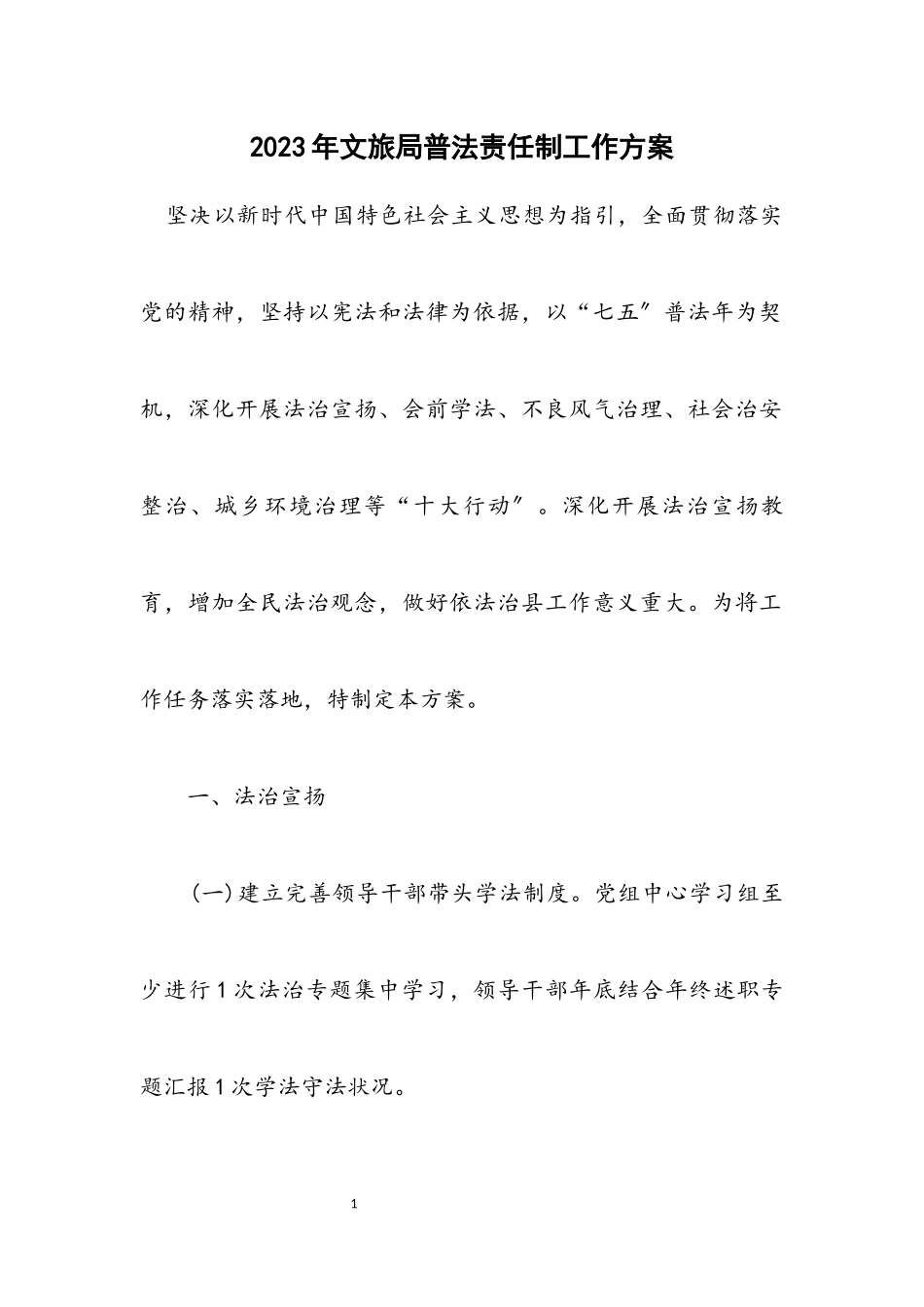 2023年文旅局普法责任制工作方案

坚决以新时代中国特色社会主义思想为指引，全面贯彻落实党的精神，坚持以宪法和法律为依据，以“七五”普法年为契机，深化开展法治宣扬、会前学法、不良风气治理、社会治安整治、城乡环境治理等“十大行动”。深化开展法治宣扬教育，增加全民法治观念，做好依法治县工作意义重大。为将工作任务落实落地，特制定本方案。

一、法治宣扬

(一)建立完善领导干部带头学法制度。党组中心学习组至少进行1次法治专题集中学习，领导干部年底结合年终述职专题汇报1次学法守法状况。

1